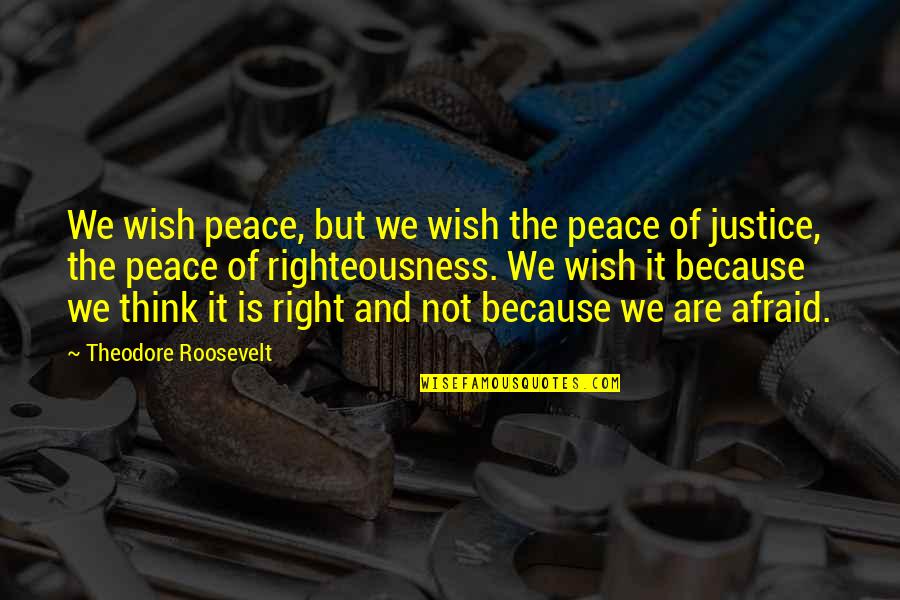 We wish peace, but we wish the peace of justice, the peace of righteousness. We wish it because we think it is right and not because we are afraid.

~ Theodore Roosevelt

WISEFAMOUSQUOTES.COM